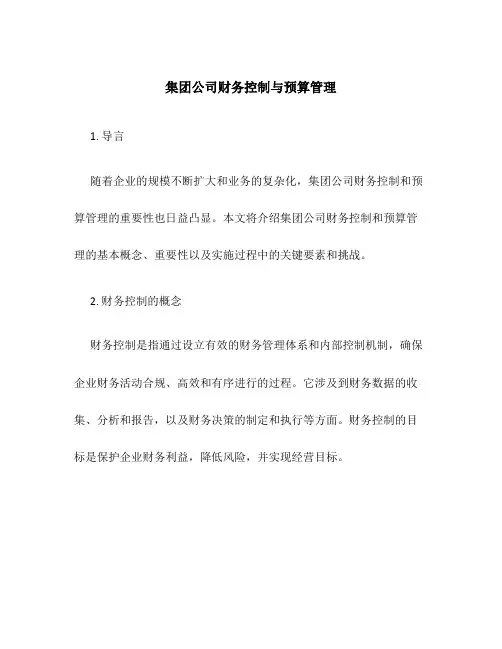 集团公司财务控制与预算管理

1. 导言

随着企业的规模不断扩大和业务的复杂化，集团公司财务控制和预算管理的重要性也日益凸显。本文将介绍集团公司财务控制和预算管理的基本概念、重要性以及实施过程中的关键要素和挑战。

2. 财务控制的概念

财务控制是指通过设立有效的财务管理体系和内部控制机制，确保企业财务活动合规、高效和有序进行的过程。它涉及到财务数据的收集、分析和报告，以及财务决策的制定和执行等方面。财务控制的目标是保护企业财务利益，降低风险，并实现经营目标。